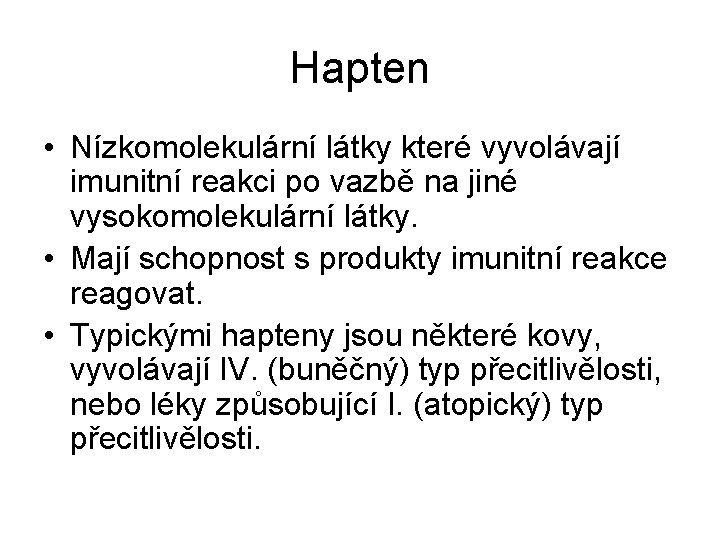 Hapten

• Nízkomolekulární látky které vyvolávají imunitní reakci po vazbě na jiné vysokomolekulární látky.
• Mají schopnost s produkty imunitní reakce reagovat.
• Typickými hapteny jsou některé kovy, vyvolávají IV. (buněčný) typ přecitlivělosti, nebo léky způsobující I. (atopický) typ přecitlivělosti.